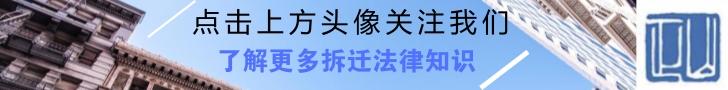 点击上方头像关注我们
了解更多拆迁法律知识